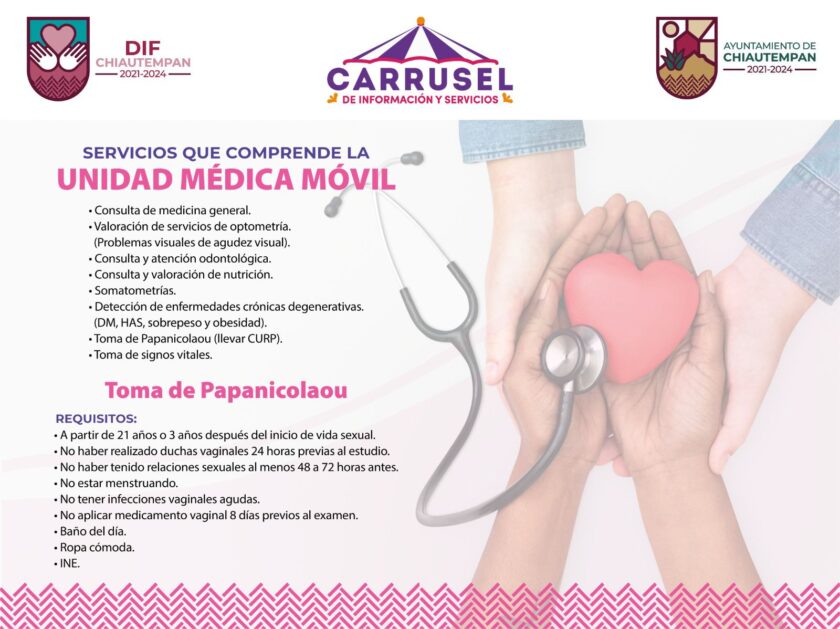 DIF
CHIAUTEMPAN
2021-2024

CARRUSEL
DE INFORMACIÓN Y SERVICIOS

AYUNTAMIENTO DE
CHIAUTEMPAN
2021-2024

SERVICIOS QUE COMPRENDE LA
UNIDAD MÉDICA MÓVIL

• Consulta de medicina general.
• Valoración de servicios de optometría. (Problemas visuales de agudez visual).
• Consulta y atención odontológica.
• Consulta y valoración de nutrición.
• Somatometrías.
• Detección de enfermedades crónicas degenerativas. (DM, HAS, sobrepeso y obesidad).
• Toma de Papanicolaou (llevar CURP).
• Toma de signos vitales.

Toma de Papanicolaou

REQUISITOS:
• A partir de 21 años o 3 años después del inicio de vida sexual.
• No haber realizado duchas vaginales 24 horas previas al estudio.
• No haber tenido relaciones sexuales al menos 48 a 72 horas antes.
• No estar menstruando.
• No tener infecciones vaginales agudas.
• No aplicar medicamento vaginal 8 días previos al examen.
• Baño del día.
• Ropa cómoda.
• INE.